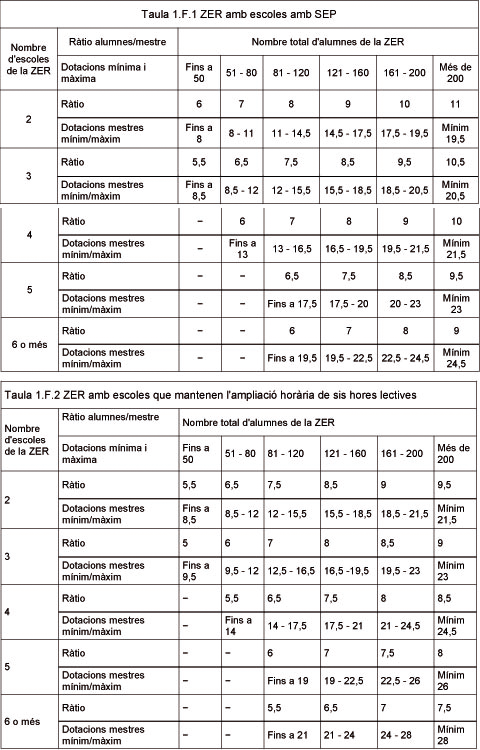 Taula 1.F.1 ZER amb escoles amb SEP

| Nombre d'escoles de la ZER | Ràtio alumnes/mestre | Nombre total d'alumnes de la ZER | | | | | |
|---|---|---|---|---|---|---|---|
| | Dotacions mínima i màxima | Fins a 50 | 51 - 80 | 81 - 120 | 121 - 160 | 161 - 200 | Més de 200 |
| 2 | Ràtio | 6 | 7 | 8 | 9 | 10 | 11 |
| | Dotacions mestres mínim/màxim | Fins a 8 | 8 - 11 | 11 - 14,5 | 14,5 - 17,5 | 17,5 - 19,5 | Mínim 19,5 |
| 3 | Ràtio | 5,5 | 6,5 | 7,5 | 8,5 | 9,5 | 10,5 |
| | Dotacions mestres mínim/màxim | Fins a 8,5 | 8,5 - 12 | 12 - 15,5 | 15,5 - 18,5 | 18,5 - 20,5 | Mínim 20,5 |
| 4 | Ràtio | – | 6 | 7 | 8 | 9 | 10 |
| | Dotacions mestres mínim/màxim | – | Fins a 13 | 13 - 16,5 | 16,5 - 19,5 | 19,5 - 21,5 | Mínim 21,5 |
| 5 | Ràtio | – | – | 6,5 | 7,5 | 8,5 | 9,5 |
| | Dotacions mestres mínim/màxim | – | – | Fins a 17,5 | 17,5 - 20 | 20 - 23 | Mínim 23 |
| 6 o més | Ràtio | – | – | 6 | 7 | 8 | 9 |
| | Dotacions mestres mínim/màxim | – | – | Fins a 19,5 | 19,5 - 22,5 | 22,5 - 24,5 | Mínim 24,5 |

Taula 1.F.2 ZER amb escoles que mantenen l'ampliació horària de sis hores lectives

| Nombre d'escoles de la ZER | Ràtio alumnes/mestre | Nombre total d'alumnes de la ZER | | | | | |
|---|---|---|---|---|---|---|---|
| | Dotacions mínima i màxima | Fins a 50 | 51 - 80 | 81 - 120 | 121 - 160 | 161 - 200 | Més de 200 |
| 2 | Ràtio | 5,5 | 6,5 | 7,5 | 8,5 | 9 | 9,5 |
| | Dotacions mestres mínim/màxim | Fins a 8,5 | 8,5 - 12 | 12 - 15,5 | 15,5 - 18,5 | 18,5 - 21,5 | Mínim 21,5 |
| 3 | Ràtio | 5 | 6 | 7 | 8 | 8,5 | 9 |
| | Dotacions mestres mínim/màxim | Fins a 9,5 | 9,5 - 12 | 12,5 - 16,5 | 16,5 -19,5 | 19,5 - 23 | Mínim 23 |
| 4 | Ràtio | – | 5,5 | 6,5 | 7,5 | 8 | 8,5 |
| | Dotacions mestres mínim/màxim | – | Fins a 14 | 14 - 17,5 | 17,5 - 21 | 21 - 24,5 | Mínim 24,5 |
| 5 | Ràtio | – | – | 6 | 7 | 7,5 | 8 |
| | Dotacions mestres mínim/màxim | – | – | Fins a 19 | 19 - 22,5 | 22,5 - 26 | Mínim 26 |
| 6 o més | Ràtio | – | – | 5,5 | 6,5 | 7 | 7,5 |
| | Dotacions mestres mínim/màxim | – | – | Fins a 21 | 21 - 24 | 24 - 28 | Mínim 28 |